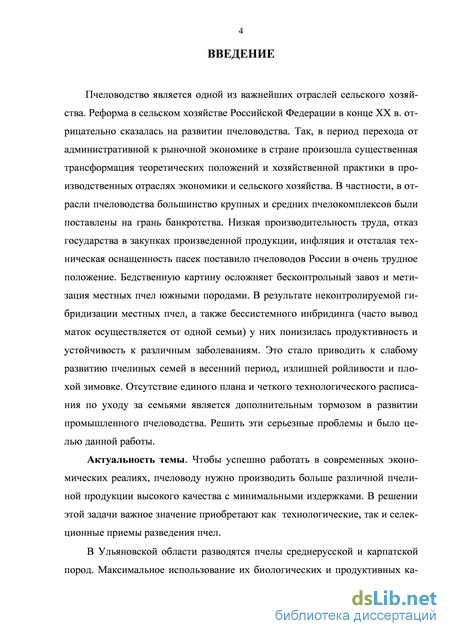 4

ВВЕДЕНИЕ

Пчеловодство является одной из важнейших отраслей сельского хозяйства. Реформа в сельском хозяйстве Российской Федерации в конце XX в. отрицательно сказалась на развитии пчеловодства. Так, в период перехода от административной к рыночной экономике в стране произошла существенная трансформация теоретических положений и хозяйственной практики в производственных отраслях экономики и сельского хозяйства. В частности, в отрасли пчеловодства большинство крупных и средних пчелокомплексов были поставлены на грань банкротства. Низкая производительность труда, отказ государства в закупках произведенной продукции, инфляция и отсталая техническая оснащенность пасек поставило пчеловодов России в очень трудное положение. Бедственную картину осложняет бесконтрольный завоз и метизация местных пчел южными породами. В результате неконтролируемой гибридизации местных пчел, а также бессистемного инбридинга (часто вывод маток осуществляется от одной семьи) у них понизилась продуктивность и устойчивость к различным заболеваниям. Это стало приводить к слабому развитию пчелиных семей в весенний период, излишней ройливости и плохой зимовке. Отсутствие единого плана и четкого технологического расписания по уходу за семьями является дополнительным тормозом в развитии промышленного пчеловодства. Решить эти серьезные проблемы и было целью данной работы.

Актуальность темы. Чтобы успешно работать в современных экономических реалиях, пчеловоду нужно производить больше различной пчелиной продукции высокого качества с минимальными издержками. В решении этой задачи важное значение приобретают как технологические, так и селекционные приемы разведения пчел.

В Ульяновской области разводятся пчелы среднерусской и карпатской пород. Максимальное использование их биологических и продуктивных ка-

dsLib.net
библиотека диссертаций